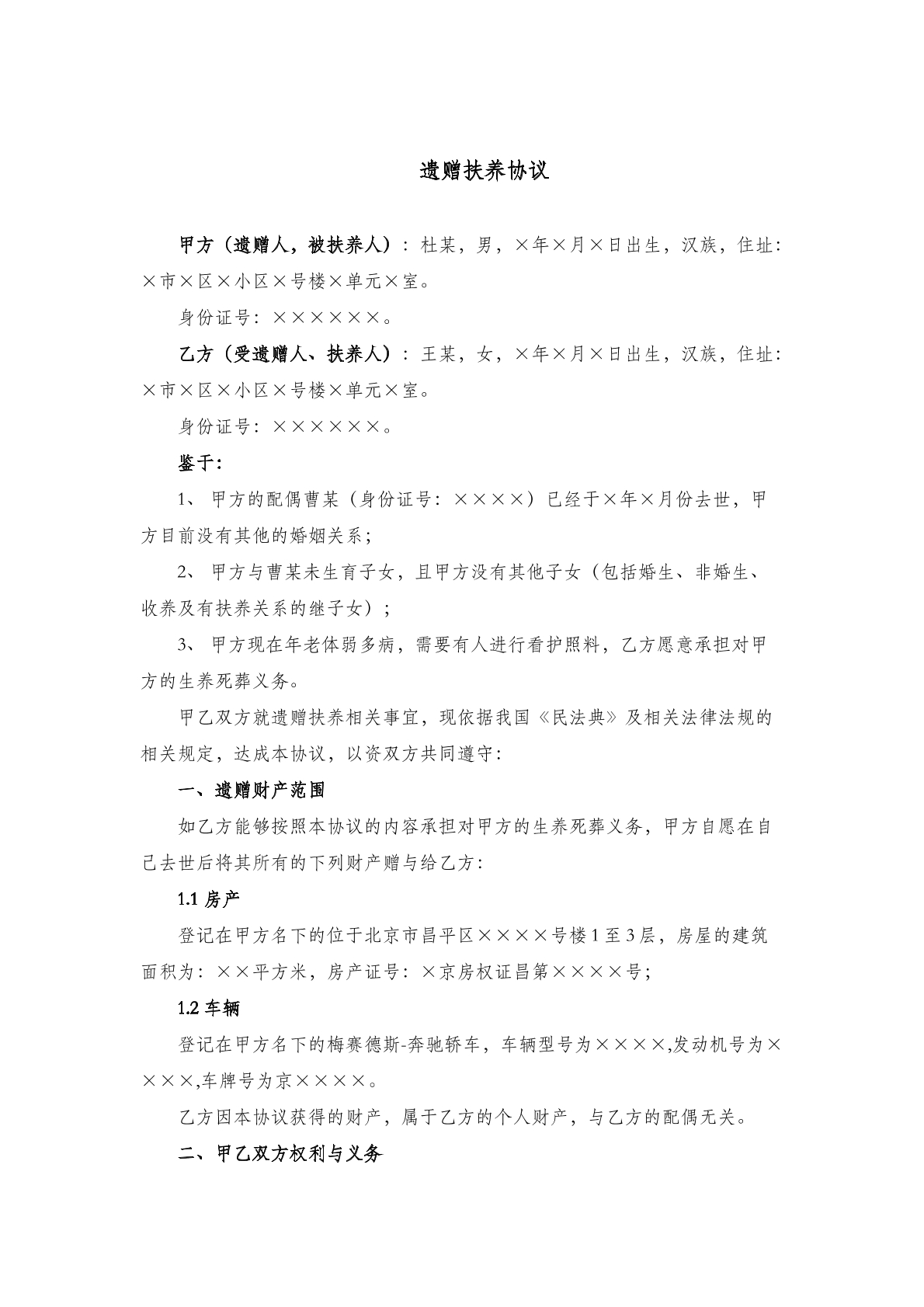 遗赠扶养协议

甲方（遗赠人，被扶养人）：杜某，男，×年×月×日出生，汉族，住址：×市×区×小区×号楼×单元×室。

身份证号：××××××。

乙方（受遗赠人、扶养人）：王某，女，×年×月×日出生，汉族，住址：×市×区×小区×号楼×单元×室。

身份证号：××××××。

鉴于：

1、甲方的配偶曹某（身份证号：××××）已经于×年×月份去世，甲方目前没有其他的婚姻关系；

2、甲方与曹某未生育子女，且甲方没有其他子女（包括婚生、非婚生、收养及有扶养关系的继子女）；

3、甲方现在年老体弱多病，需要有人进行看护照料，乙方愿意承担对甲方的生养死葬义务。

甲乙双方就遗赠扶养相关事宜，现依据我国《民法典》及相关法律法规的相关规定，达成本协议，以资双方共同遵守：

一、遗赠财产范围

如乙方能够按照本协议的内容承担对甲方的生养死葬义务，甲方自愿在自己去世后将其所有的下列财产赠与给乙方：

1.1房产

登记在甲方名下的位于北京市昌平区××××号楼1至3层，房屋的建筑面积为：××平方米，房产证号：×京房权证昌第××××号；

1.2车辆

登记在甲方名下的梅赛德斯-奔驰轿车，车辆型号为××××,发动机号为××××,车牌号为京××××。

乙方因本协议获得的财产，属于乙方的个人财产，与乙方的配偶无关。

二、甲乙双方权利与义务